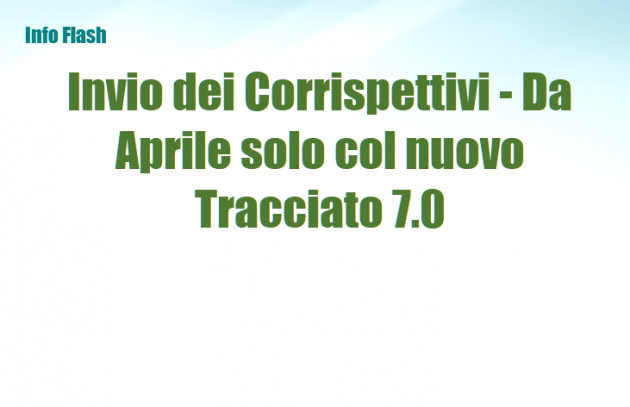 Info Flash

Invio dei Corrispettivi - Da Aprile solo col nuovo Tracciato 7.0